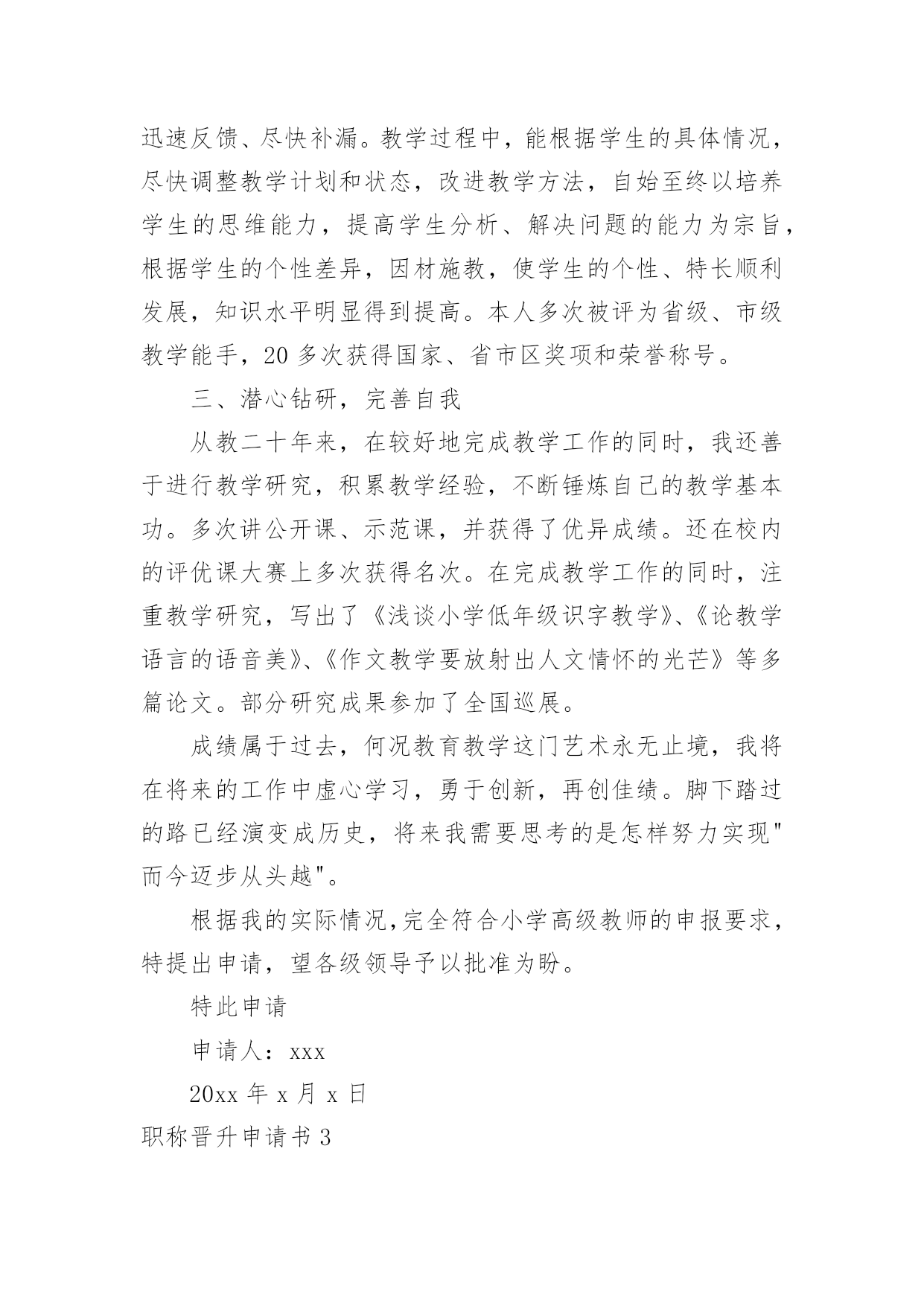 迅速反馈、尽快补漏。教学过程中，能根据学生的具体情况，尽快调整教学计划和状态，改进教学方法，自始至终以培养学生的思维能力，提高学生分析、解决问题的能力为宗旨，根据学生的个性差异，因材施教，使学生的个性、特长顺利发展，知识水平明显得到提高。本人多次被评为省级、市级教学能手，20 多次获得国家、省市区奖项和荣誉称号。

三、潜心钻研，完善自我

从教二十年来，在较好地完成教学工作的同时，我还善于进行教学研究，积累教学经验，不断锤炼自己的教学基本功。多次讲公开课、示范课，并获得了优异成绩。还在校内的评优课大赛上多次获得名次。在完成教学工作的同时，注重教学研究，写出了《浅谈小学低年级识字教学》、《论教学语言的语音美》、《作文教学要放射出人文情怀的光芒》等多篇论文。部分研究成果参加了全国巡展。

成绩属于过去，何况教育教学这门艺术永无止境，我将在将来的工作中虚心学习，勇于创新，再创佳绩。脚下踏过的路已经演变成历史，将来我需要思考的是怎样努力实现"而今迈步从头越"。

根据我的实际情况，完全符合小学高级教师的申报要求，特提出申请，望各级领导予以批准为盼。

特此申请

申请人：xxx

20xx 年 x 月 x 日

职称晋升申请书 3